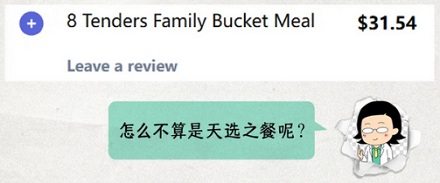 + 8 Tenders Family Bucket Meal $31.54

Leave a review

怎么不算是天选之餐呢？